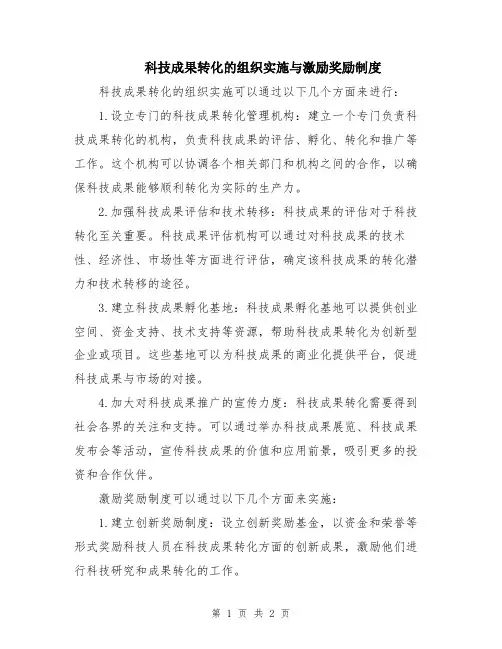 科技成果转化的组织实施与激励奖励制度

科技成果转化的组织实施可以通过以下几个方面来进行：

1.设立专门的科技成果转化管理机构：建立一个专门负责科技成果转化的机构，负责科技成果的评估、孵化、转化和推广等工作。这个机构可以协调各个相关部门和机构之间的合作，以确保科技成果能够顺利转化为实际的生产力。

2.加强科技成果评估和技术转移：科技成果的评估对于科技转化至关重要。科技成果评估机构可以通过对科技成果的技术性、经济性、市场性等方面进行评估，确定该科技成果的转化潜力和技术转移的途径。

3.建立科技成果孵化基地：科技成果孵化基地可以提供创业空间、资金支持、技术支持等资源，帮助科技成果转化为创新型企业或项目。这些基地可以为科技成果的商业化提供平台，促进科技成果与市场的对接。

4.加大对科技成果推广的宣传力度：科技成果转化需要得到社会各界的关注和支持。可以通过举办科技成果展览、科技成果发布会等活动，宣传科技成果的价值和应用前景，吸引更多的投资和合作伙伴。

激励奖励制度可以通过以下几个方面来实施：

1.建立创新奖励制度：设立创新奖励基金，以资金和荣誉等形式奖励科技人员在科技成果转化方面的创新成果，激励他们进行科技研究和成果转化的工作。

第 1 页 共 2 页